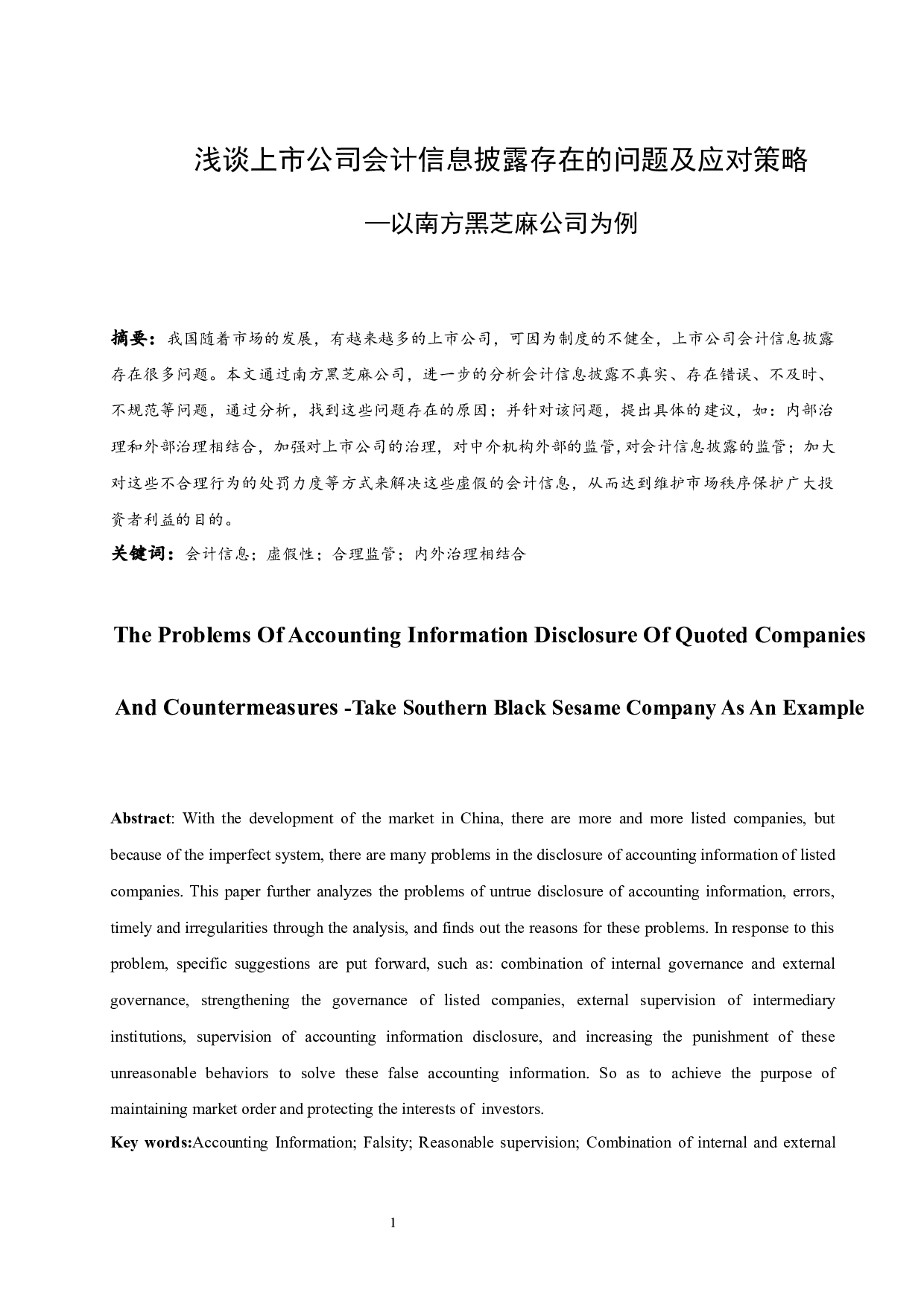 浅谈上市公司会计信息披露存在的问题及应对策略

—以南方黑芝麻公司为例

摘要：我国随着市场的发展，有越来越多的上市公司，可因为制度的不健全，上市公司会计信息披露存在很多问题。本文通过南方黑芝麻公司，进一步的分析会计信息披露不真实、存在错误、不及时、不规范等问题，通过分析，找到这些问题存在的原因；并针对该问题，提出具体的建议，如：内部治理和外部治理相结合，加强对上市公司的治理，对中介机构外部的监管,对会计信息披露的监管；加大对这些不合理行为的处罚力度等方式来解决这些虚假的会计信息，从而达到维护市场秩序保护广大投资者利益的目的。

关键词：会计信息；虚假性；合理监管；内外治理相结合

The Problems Of Accounting Information Disclosure Of Quoted Companies And Countermeasures -Take Southern Black Sesame Company As An Example

Abstract: With the development of the market in China, there are more and more listed companies, but because of the imperfect system, there are many problems in the disclosure of accounting information of listed companies. This paper further analyzes the problems of untrue disclosure of accounting information, errors, timely and irregularities through the analysis, and finds out the reasons for these problems. In response to this problem, specific suggestions are put forward, such as: combination of internal governance and external governance, strengthening the governance of listed companies, external supervision of intermediary institutions, supervision of accounting information disclosure, and increasing the punishment of these unreasonable behaviors to solve these false accounting information. So as to achieve the purpose of maintaining market order and protecting the interests of investors.

Key words:Accounting Information; Falsity; Reasonable supervision; Combination of internal and external

1